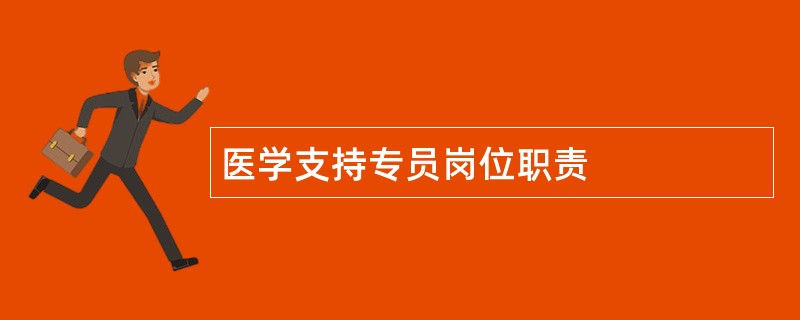 医学支持专员岗位职责